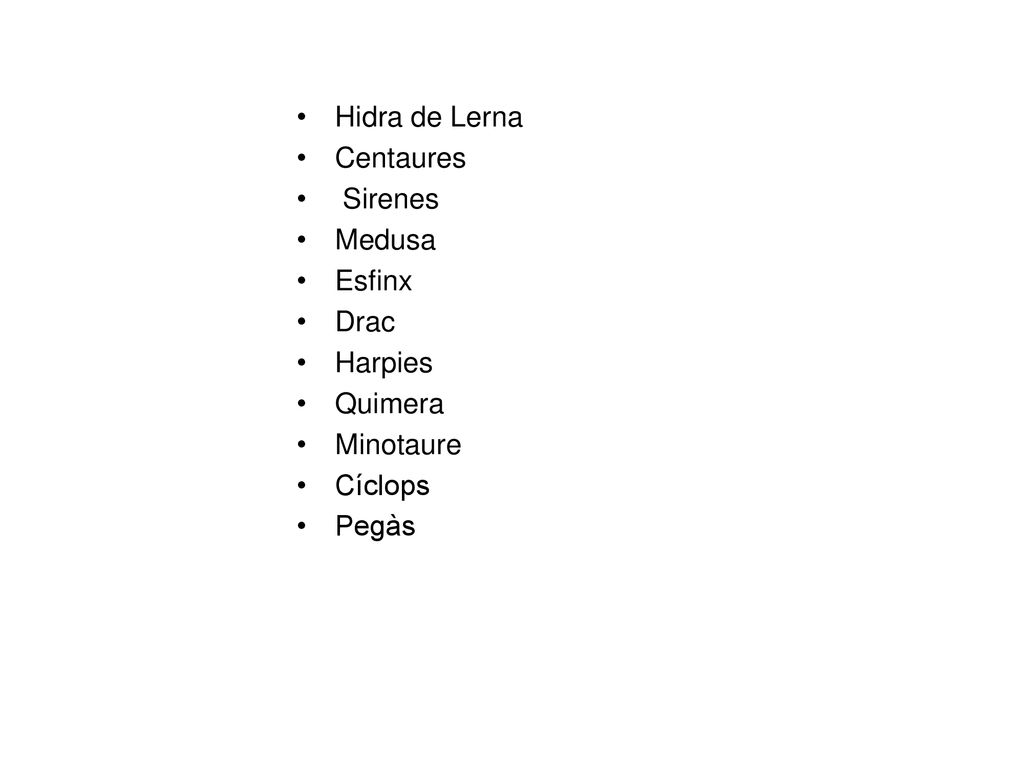 • Hidra de Lerna
• Centaures
• Sirenes
• Medusa
• Esfinx
• Drac
• Harpies
• Quimera
• Minotaure
• Cíclops
• Pegàs